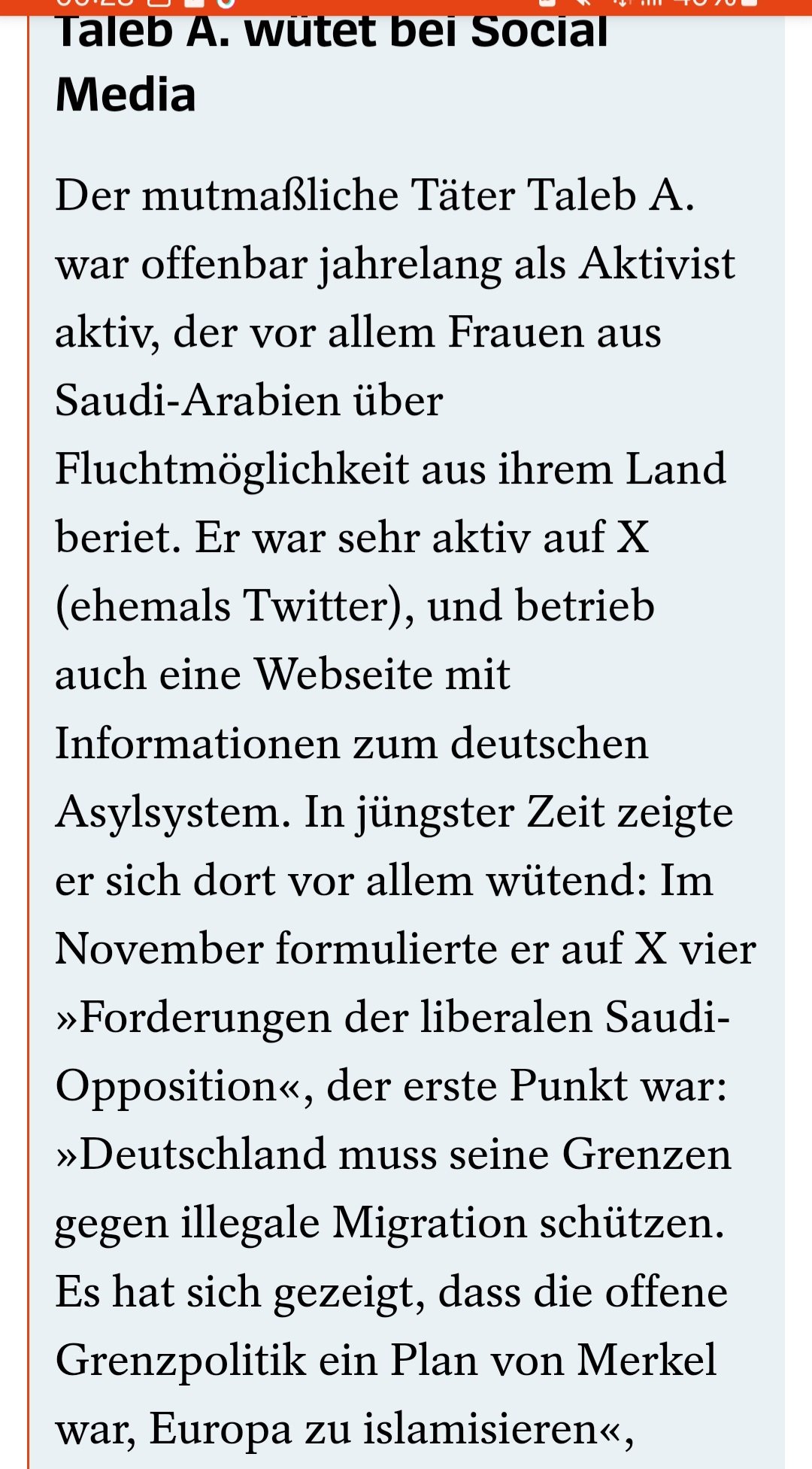 Taleb A. wütet bei Social Media

Der mutmaßliche Täter Taleb A. war offenbar jahrelang als Aktivist aktiv, der vor allem Frauen aus Saudi-Arabien über Fluchtmöglichkeit aus ihrem Land beriet. Er war sehr aktiv auf X (ehemals Twitter), und betrieb auch eine Webseite mit Informationen zum deutschen Asylsystem. In jüngster Zeit zeigte er sich dort vor allem wütend: Im November formulierte er auf X vier »Forderungen der liberalen Saudi-Opposition«, der erste Punkt war: »Deutschland muss seine Grenzen gegen illegale Migration schützen. Es hat sich gezeigt, dass die offene Grenzpolitik ein Plan von Merkel war, Europa zu islamisieren«,